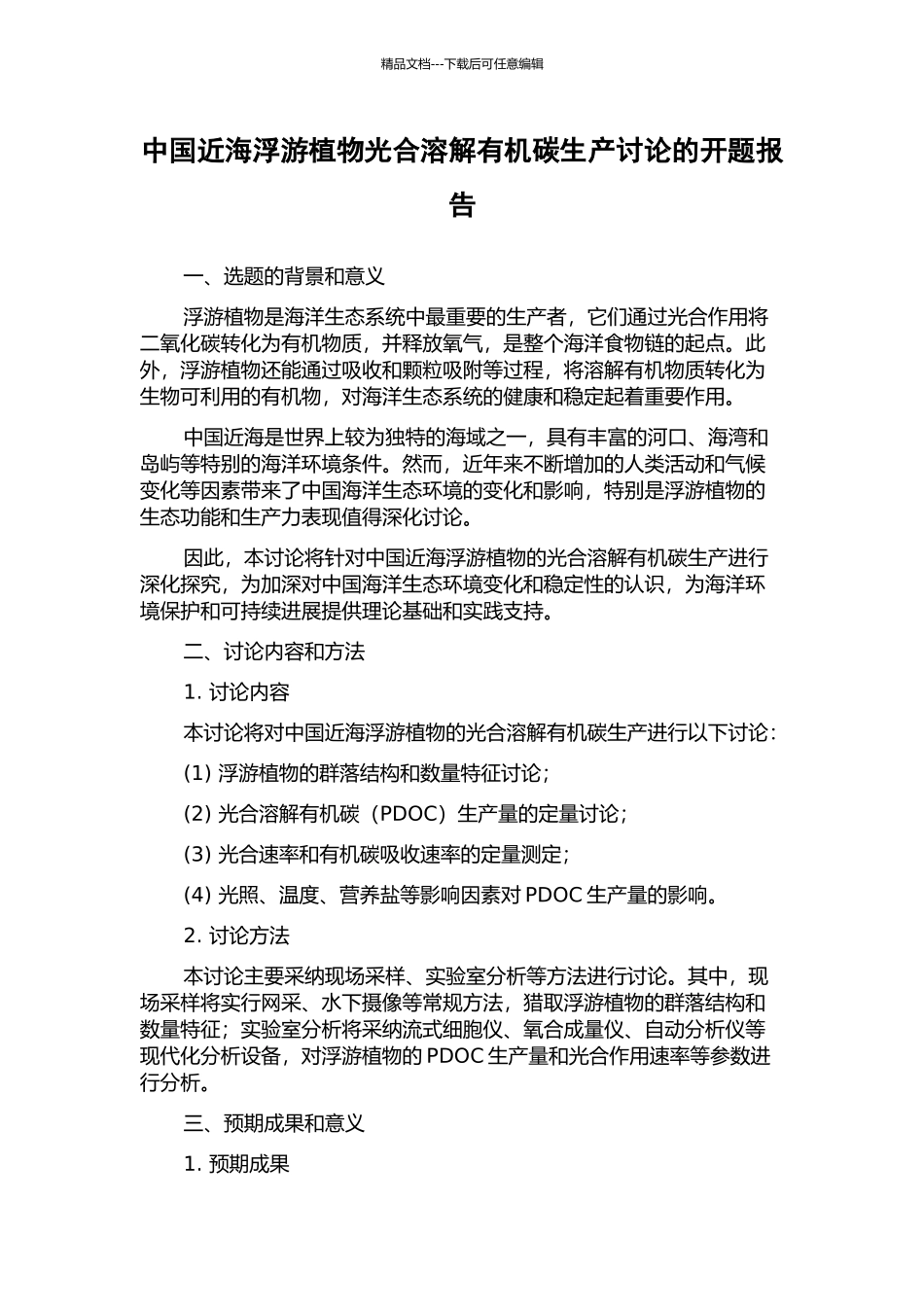 精品文档---下载后可任意编辑

中国近海浮游植物光合溶解有机碳生产讨论的开题报告

一、选题的背景和意义

浮游植物是海洋生态系统中最重要的生产者，它们通过光合作用将二氧化碳转化为有机物质，并释放氧气，是整个海洋食物链的起点。此外，浮游植物还能通过吸收和颗粒吸附等过程，将溶解有机物质转化为生物可利用的有机物，对海洋生态系统的健康和稳定起着重要作用。

中国近海是世界上较为独特的海域之一，具有丰富的河口、海湾和岛屿等特别的海洋环境条件。然而，近年来不断增加的人类活动和气候变化等因素带来了中国海洋生态环境的变化和影响，特别是浮游植物的生态功能和生产力表现值得深化讨论。

因此，本讨论将针对中国近海浮游植物的光合溶解有机碳生产进行深化探究，为加深对中国海洋生态环境变化和稳定性的认识，为海洋环境保护和可持续进展提供理论基础和实践支持。

二、讨论内容和方法

1. 讨论内容

本讨论将对中国近海浮游植物的光合溶解有机碳生产进行以下讨论：

(1) 浮游植物的群落结构和数量特征讨论；

(2) 光合溶解有机碳（PDOC）生产量的定量讨论；

(3) 光合速率和有机碳吸收速率的定量测定；

(4) 光照、温度、营养盐等影响因素对 PDOC 生产量的影响。

2. 讨论方法

本讨论主要采纳现场采样、实验室分析等方法进行讨论。其中，现场采样将实行网采、水下摄像等常规方法，猎取浮游植物的群落结构和数量特征；实验室分析将采纳流式细胞仪、氧合成量仪、自动分析仪等现代化分析设备，对浮游植物的 PDOC 生产量和光合作用速率等参数进行分析。

三、预期成果和意义

1. 预期成果